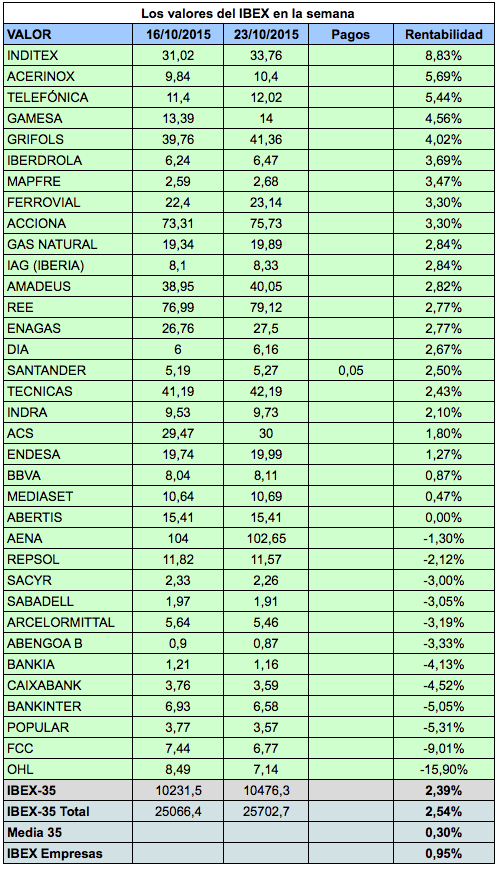 Los valores del IBEX en la semana

| VALOR | 16/10/2015 | 23/10/2015 | Pagos | Rentabilidad |
|---|---|---|---|---|
| INDITEX | 31,02 | 33,76 | | 8,83% |
| ACERINOX | 9,84 | 10,4 | | 5,69% |
| TELEFÓNICA | 11,4 | 12,02 | | 5,44% |
| GAMESA | 13,39 | 14 | | 4,56% |
| GRIFOLS | 39,76 | 41,36 | | 4,02% |
| IBERDROLA | 6,24 | 6,47 | | 3,69% |
| MAPFRE | 2,59 | 2,68 | | 3,47% |
| FERROVIAL | 22,4 | 23,14 | | 3,30% |
| ACCIONA | 73,31 | 75,73 | | 3,30% |
| GAS NATURAL | 19,34 | 19,89 | | 2,84% |
| IAG (IBERIA) | 8,1 | 8,33 | | 2,84% |
| AMADEUS | 38,95 | 40,05 | | 2,82% |
| REE | 76,99 | 79,12 | | 2,77% |
| ENAGAS | 26,76 | 27,5 | | 2,77% |
| DIA | 6 | 6,16 | | 2,67% |
| SANTANDER | 5,19 | 5,27 | 0,05 | 2,50% |
| TECNICAS | 41,19 | 42,19 | | 2,43% |
| INDRA | 9,53 | 9,73 | | 2,10% |
| ACS | 29,47 | 30 | | 1,80% |
| ENDESA | 19,74 | 19,99 | | 1,27% |
| BBVA | 8,04 | 8,11 | | 0,87% |
| MEDIASET | 10,64 | 10,69 | | 0,47% |
| ABERTIS | 15,41 | 15,41 | | 0,00% |
| AENA | 104 | 102,65 | | -1,30% |
| REPSOL | 11,82 | 11,57 | | -2,12% |
| SACYR | 2,33 | 2,26 | | -3,00% |
| SABADELL | 1,97 | 1,91 | | -3,05% |
| ARCELORMITTAL | 5,64 | 5,46 | | -3,19% |
| ABENGOA B | 0,9 | 0,87 | | -3,33% |
| BANKIA | 1,21 | 1,16 | | -4,13% |
| CAIXABANK | 3,76 | 3,59 | | -4,52% |
| BANKINTER | 6,93 | 6,58 | | -5,05% |
| POPULAR | 3,77 | 3,57 | | -5,31% |
| FCC | 7,44 | 6,77 | | -9,01% |
| OHL | 8,49 | 7,14 | | -15,90% |
| IBEX-35 | 10231,5 | 10476,3 | | 2,39% |
| IBEX-35 Total | 25066,4 | 25702,7 | | 2,54% |
| Media 35 | | | | 0,30% |
| IBEX Empresas | | | | 0,95% |